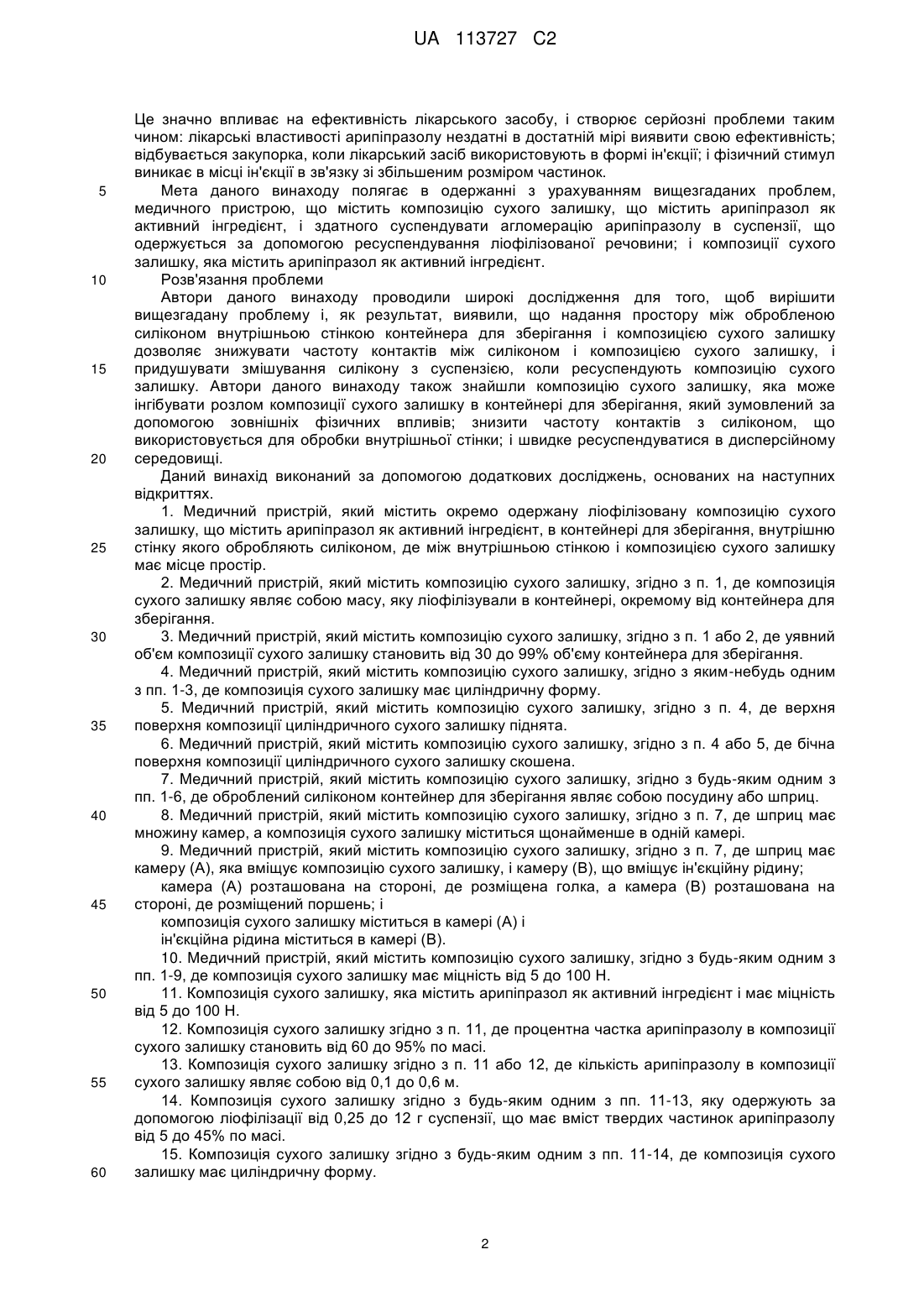 UA 113727 C2

Це значно впливає на ефективність лікарського засобу, і створює серйозні проблеми таким чином: лікарські властивості арипіпразолу нездатні в достатній мірі виявити свою ефективність; відбувається закупорка, коли лікарський засіб використовують в формі ін'єкції; і фізичний стимул виникає в місці ін'єкції в зв'язку зі збільшеним розміром частинок.

5 Мета даного винаходу полягає в одержанні з урахуванням вищезгаданих проблем, медичного пристрою, що містить композицію сухого залишку, що містить арипіпразол як активний інгредієнт, і здатного суспендувати агломерацію арипіпразолу в суспензії, що одержується за допомогою ресуспендування ліофілізованої речовини; і композиції сухого залишку, яка містить арипіпразол як активний інгредієнт.

10 Розв'язання проблеми

Автори даного винаходу проводили широкі дослідження для того, щоб вирішити вищезгадану проблему і, як результат, виявили, що надання простору між обробленою силіконом внутрішньою стінкою контейнера для зберігання і композицією сухого залишку дозволяє знижувати частоту контактів між силіконом і композицією сухого залишку, і

15 придушувати змішування силікону з суспензією, коли ресуспендують композицію сухого залишку. Автори даного винаходу також знайшли композицію сухого залишку, яка може інгібувати розлом композиції сухого залишку в контейнері для зберігання, який зумовлений за допомогою зовнішніх фізичних впливів; знизити частоту контактів з силіконом, що використовується для обробки внутрішньої стінки; і швидке ресуспендуватися в дисперсійному

20 середовищі.

Даний винахід виконаний за допомогою додаткових досліджень, основаних на наступних відкриттях.

1. Медичний пристрій, який містить окремо одержану ліофілізовану композицію сухого залишку, що містить арипіпразол як активний інгредієнт, в контейнері для зберігання, внутрішню

25 стінку якого обробляють силіконом, де між внутрішньою стінкою і композицією сухого залишку має місце простір.

2. Медичний пристрій, який містить композицію сухого залишку, згідно з п. 1, де композиція сухого залишку являє собою масу, яку ліофілізували в контейнері, окремому від контейнера для зберігання.

30 3. Медичний пристрій, який містить композицію сухого залишку, згідно з п. 1 або 2, де уявний об'єм композиції сухого залишку становить від 30 до 99% об'єму контейнера для зберігання.

4. Медичний пристрій, який містить композицію сухого залишку, згідно з яким-небудь одним з пп. 1-3, де композиція сухого залишку має циліндричну форму.

5. Медичний пристрій, який містить композицію сухого залишку, згідно з п. 4, де верхня

35 поверхня композиції циліндричного сухого залишку піднята.

6. Медичний пристрій, який містить композицію сухого залишку, згідно з п. 4 або 5, де бічна поверхня композиції циліндричного сухого залишку скошена.

7. Медичний пристрій, який містить композицію сухого залишку, згідно з будь-яким одним з пп. 1-6, де оброблений силіконом контейнер для зберігання являє собою посудину або шприц.

40 8. Медичний пристрій, який містить композицію сухого залишку, згідно з п. 7, де шприц має множину камер, а композиція сухого залишку міститься щонайменше в одній камері.

9. Медичний пристрій, який містить композицію сухого залишку, згідно з п. 7, де шприц має камеру (А), яка вміщує композицію сухого залишку, і камеру (В), що вміщує ін'єкційну рідину;

камера (А) розташована на стороні, де розміщена голка, а камера (В) розташована на

45 стороні, де розміщений поршень; і

композиція сухого залишку міститься в камері (А) і

ін'єкційна рідина міститься в камері (В).

10. Медичний пристрій, який містить композицію сухого залишку, згідно з будь-яким одним з пп. 1-9, де композиція сухого залишку має міцність від 5 до 100 Н.

50 11. Композиція сухого залишку, яка містить арипіпразол як активний інгредієнт і має міцність від 5 до 100 Н.

12. Композиція сухого залишку згідно з п. 11, де процентна частка арипіпразолу в композиції сухого залишку становить від 60 до 95% по масі.

13. Композиція сухого залишку згідно з п. 11 або 12, де кількість арипіпразолу в композиції

55 сухого залишку являє собою від 0,1 до 0,6 м.

14. Композиція сухого залишку згідно з будь-яким одним з пп. 11-13, яку одержують за допомогою ліофілізації від 0,25 до 12 г суспензії, що має вміст твердих частинок арипіпразолу від 5 до 45% по масі.

15. Композиція сухого залишку згідно з будь-яким одним з пп. 11-14, де композиція сухого

60 залишку має циліндричну форму.

2